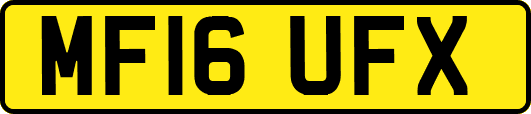 MF16 UFX